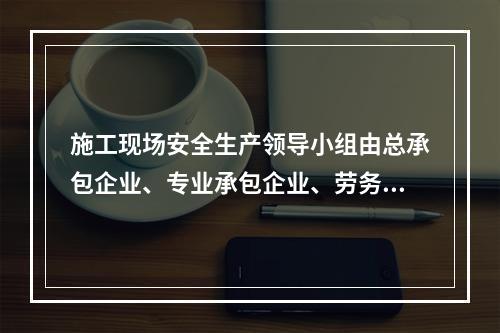 施工现场安全生产领导小组由总承包企业、专业承包企业、劳务...